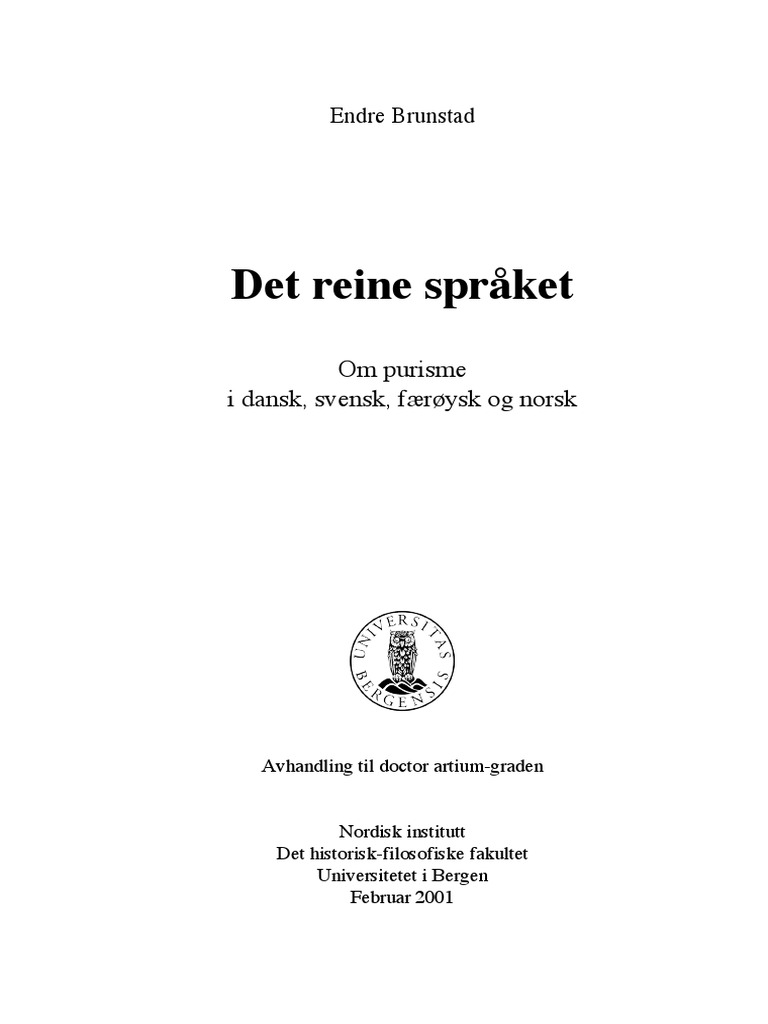 Endre Brunstad

Det reine språket

Om purisme
i dansk, svensk, færøysk og norsk

UNIVERSITAS BERGENSIS

Avhandling til doctor artium-graden

Nordisk institutt
Det historisk-filosofiske fakultet
Universitetet i Bergen
Februar 2001